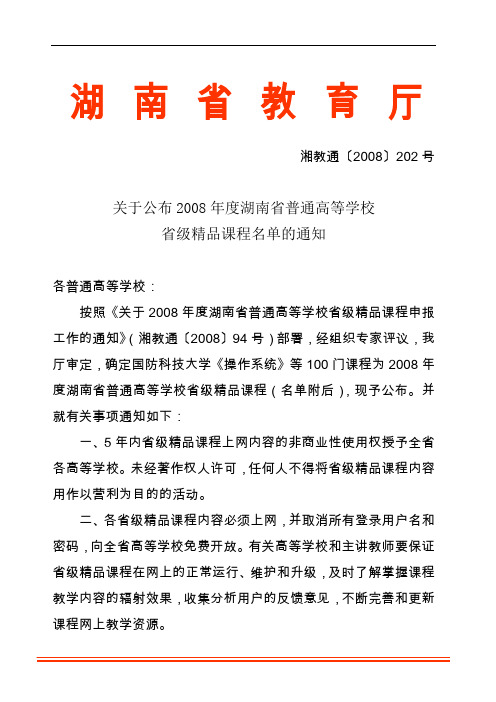 湖 南 省 教 育 厅

湘教通〔2008〕202 号

关于公布 2008 年度湖南省普通高等学校
省级精品课程名单的通知

各普通高等学校：

按照《关于 2008 年度湖南省普通高等学校省级精品课程申报工作的通知》(湘教通〔2008〕94 号)部署，经组织专家评议，我厅审定，确定国防科技大学《操作系统》等 100 门课程为 2008 年度湖南省普通高等学校省级精品课程（名单附后），现予公布。并就有关事项通知如下：

一、5 年内省级精品课程上网内容的非商业性使用权授予全省各高等学校。未经著作权人许可，任何人不得将省级精品课程内容用作以营利为目的的活动。

二、各省级精品课程内容必须上网，并取消所有登录用户名和密码，向全省高等学校免费开放。有关高等学校和主讲教师要保证省级精品课程在网上的正常运行、维护和升级，及时了解掌握课程教学内容的辐射效果，收集分析用户的反馈意见，不断完善和更新课程网上教学资源。